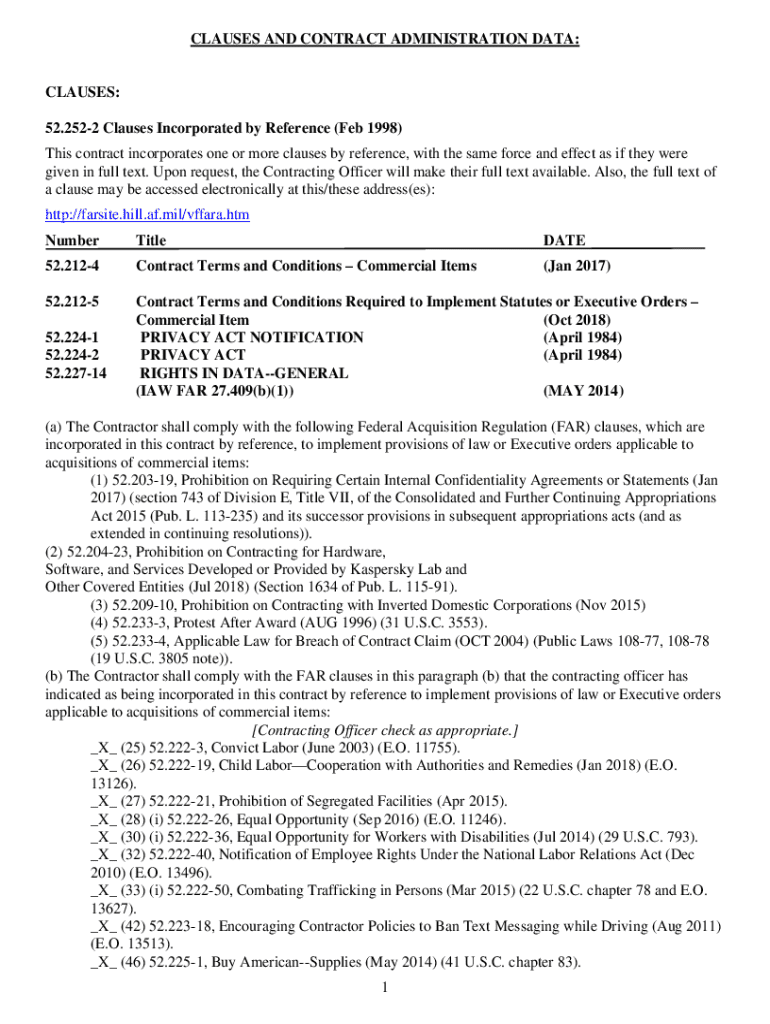 CLAUSES AND CONTRACT ADMINISTRATION DATA:

CLAUSES:

52.252-2 Clauses Incorporated by Reference (Feb 1998)

This contract incorporates one or more clauses by reference, with the same force and effect as if they were given in full text. Upon request, the Contracting Officer will make their full text available. Also, the full text of a clause may be accessed electronically at this/these address(es):

http://farsite.hill.af.mil/vffara.htm

| Number | Title | DATE |
|---|---|---|
| 52.212-4 | Contract Terms and Conditions – Commercial Items | (Jan 2017) |
| 52.212-5 | Contract Terms and Conditions Required to Implement Statutes or Executive Orders – Commercial Item | (Oct 2018) |
| 52.224-1 | PRIVACY ACT NOTIFICATION | (April 1984) |
| 52.224-2 | PRIVACY ACT | (April 1984) |
| 52.227-14 | RIGHTS IN DATA--GENERAL (IAW FAR 27.409(b)(1)) | (MAY 2014) |

(a) The Contractor shall comply with the following Federal Acquisition Regulation (FAR) clauses, which are incorporated in this contract by reference, to implement provisions of law or Executive orders applicable to acquisitions of commercial items:

(1) 52.203-19, Prohibition on Requiring Certain Internal Confidentiality Agreements or Statements (Jan 2017) (section 743 of Division E, Title VII, of the Consolidated and Further Continuing Appropriations Act 2015 (Pub. L. 113-235) and its successor provisions in subsequent appropriations acts (and as extended in continuing resolutions)).

(2) 52.204-23, Prohibition on Contracting for Hardware, Software, and Services Developed or Provided by Kaspersky Lab and Other Covered Entities (Jul 2018) (Section 1634 of Pub. L. 115-91).

(3) 52.209-10, Prohibition on Contracting with Inverted Domestic Corporations (Nov 2015)

(4) 52.233-3, Protest After Award (AUG 1996) (31 U.S.C. 3553).

(5) 52.233-4, Applicable Law for Breach of Contract Claim (OCT 2004) (Public Laws 108-77, 108-78 (19 U.S.C. 3805 note)).

(b) The Contractor shall comply with the FAR clauses in this paragraph (b) that the contracting officer has indicated as being incorporated in this contract by reference to implement provisions of law or Executive orders applicable to acquisitions of commercial items:

[Contracting Officer check as appropriate.]

_X_ (25) 52.222-3, Convict Labor (June 2003) (E.O. 11755).

_X_ (26) 52.222-19, Child Labor—Cooperation with Authorities and Remedies (Jan 2018) (E.O. 13126).

_X_ (27) 52.222-21, Prohibition of Segregated Facilities (Apr 2015).

_X_ (28) (i) 52.222-26, Equal Opportunity (Sep 2016) (E.O. 11246).

_X_ (30) (i) 52.222-36, Equal Opportunity for Workers with Disabilities (Jul 2014) (29 U.S.C. 793).

_X_ (32) 52.222-40, Notification of Employee Rights Under the National Labor Relations Act (Dec 2010) (E.O. 13496).

_X_ (33) (i) 52.222-50, Combating Trafficking in Persons (Mar 2015) (22 U.S.C. chapter 78 and E.O. 13627).

_X_ (42) 52.223-18, Encouraging Contractor Policies to Ban Text Messaging while Driving (Aug 2011) (E.O. 13513).

_X_ (46) 52.225-1, Buy American--Supplies (May 2014) (41 U.S.C. chapter 83).

1